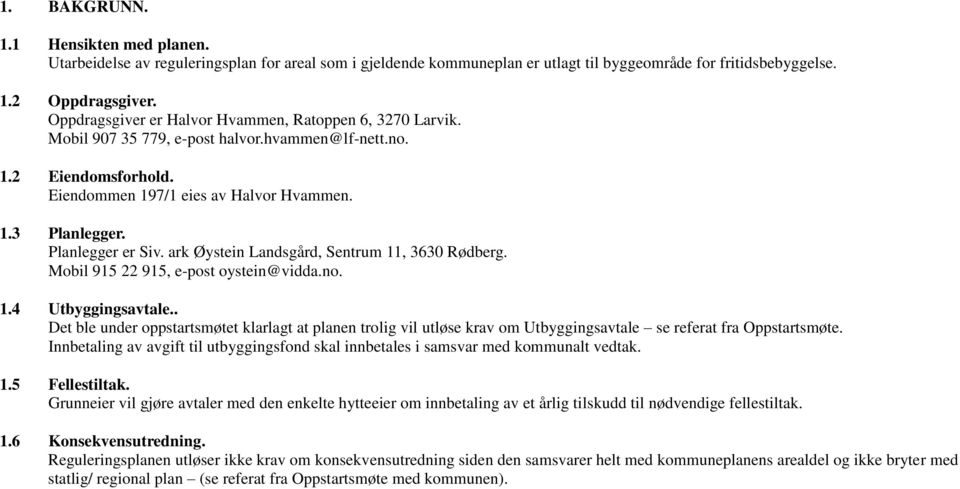 1. BAKGRUNN.

1.1 Hensikten med planen.
Utarbeidelse av reguleringsplan for areal som i gjeldende kommuneplan er utlagt til byggeområde for fritidsbebyggelse.

1.2 Oppdragsgiver.
Oppdragsgiver er Halvor Hvammen, Ratoppen 6, 3270 Larvik.
Mobil 907 35 779, e-post halvor.hvammen@lf-nett.no.

1.2 Eiendomsforhold.
Eiendommen 197/1 eies av Halvor Hvammen.

1.3 Planlegger.
Planlegger er Siv. ark Øystein Landsgård, Sentrum 11, 3630 Rødberg.
Mobil 915 22 915, e-post oystein@vidda.no.

1.4 Utbyggingsavtale..
Det ble under oppstartsmøtet klarlagt at planen trolig vil utløse krav om Utbyggingsavtale – se referat fra Oppstartsmøte.
Innbetaling av avgift til utbyggingsfond skal innbetales i samsvar med kommunalt vedtak.

1.5 Fellestiltak.
Grunneier vil gjøre avtaler med den enkelte hytteeier om innbetaling av et årlig tilskudd til nødvendige fellestiltak.

1.6 Konsekvensutredning.
Reguleringsplanen utløser ikke krav om konsekvensutredning siden den samsvarer helt med kommuneplanens arealdel og ikke bryter med statlig/ regional plan – (se referat fra Oppstartsmøte med kommunen).